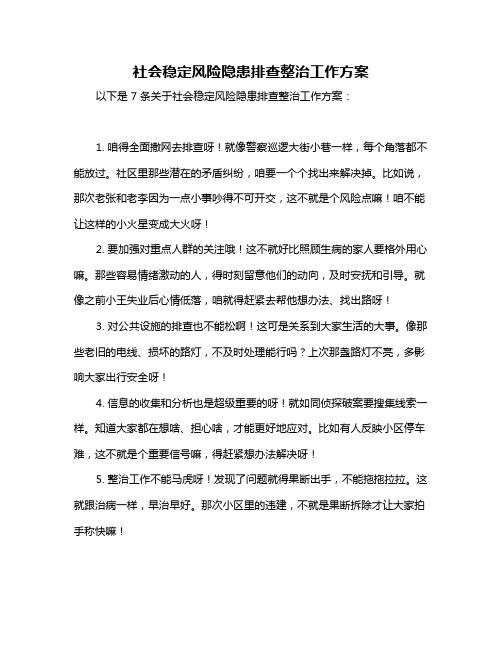 社会稳定风险隐患排查整治工作方案

以下是 7 条关于社会稳定风险隐患排查整治工作方案：

1. 咱得全面撒网去排查呀！就像警察巡逻大街小巷一样，每个角落都不能放过。社区里那些潜在的矛盾纠纷，咱要一个个找出来解决掉。比如说，那次老张和老李因为一点小事吵得不可开交，这不就是个风险点嘛！咱不能让这样的小火星变成大火呀！

2. 要加强对重点人群的关注哦！这不就好比照顾生病的家人要格外用心嘛。那些容易情绪激动的人，得时刻留意他们的动向，及时安抚和引导。就像之前小王失业后心情低落，咱就得赶紧去帮他想办法、找出路呀！

3. 对公共设施的排查也不能松啊！这可是关系到大家生活的大事。像那些老旧的电线、损坏的路灯，不及时处理能行吗？上次那盏路灯不亮，多影响大家出行安全呀！

4. 信息的收集和分析也是超级重要的呀！就如同侦探破案要搜集线索一样。知道大家都在想啥、担心啥，才能更好地应对。比如有人反映小区停车难，这不就是个重要信号嘛，得赶紧想办法解决呀！

5. 整治工作不能马虎呀！发现了问题就得果断出手，不能拖拖拉拉。这就跟治病一样，早治早好。那次小区里的违建，不就是果断拆除才让大家拍手称快嘛！